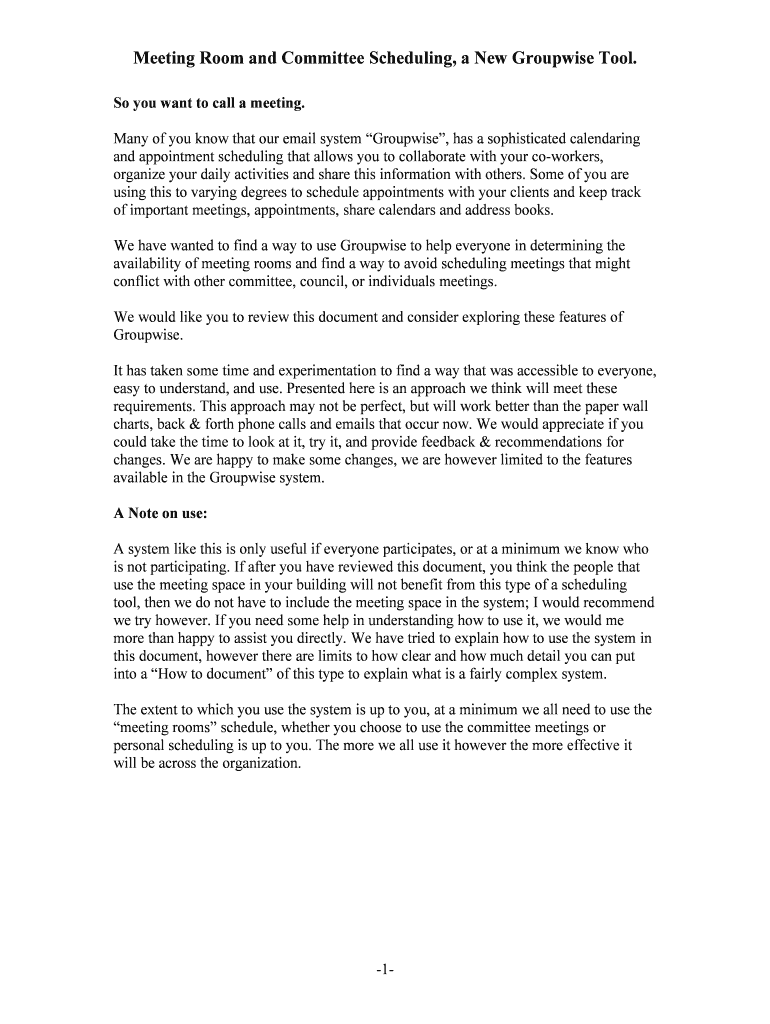 Meeting Room and Committee Scheduling, a New Groupwise Tool.

So you want to call a meeting.

Many of you know that our email system “Groupwise”, has a sophisticated calendaring and appointment scheduling that allows you to collaborate with your co-workers, organize your daily activities and share this information with others. Some of you are using this to varying degrees to schedule appointments with your clients and keep track of important meetings, appointments, share calendars and address books.

We have wanted to find a way to use Groupwise to help everyone in determining the availability of meeting rooms and find a way to avoid scheduling meetings that might conflict with other committee, council, or individuals meetings.

We would like you to review this document and consider exploring these features of Groupwise.

It has taken some time and experimentation to find a way that was accessible to everyone, easy to understand, and use. Presented here is an approach we think will meet these requirements. This approach may not be perfect, but will work better than the paper wall charts, back & forth phone calls and emails that occur now. We would appreciate if you could take the time to look at it, try it, and provide feedback & recommendations for changes. We are happy to make some changes, we are however limited to the features available in the Groupwise system.

A Note on use:

A system like this is only useful if everyone participates, or at a minimum we know who is not participating. If after you have reviewed this document, you think the people that use the meeting space in your building will not benefit from this type of a scheduling tool, then we do not have to include the meeting space in the system; I would recommend we try however. If you need some help in understanding how to use it, we would me more than happy to assist you directly. We have tried to explain how to use the system in this document, however there are limits to how clear and how much detail you can put into a “How to document” of this type to explain what is a fairly complex system.

The extent to which you use the system is up to you, at a minimum we all need to use the “meeting rooms” schedule, whether you choose to use the committee meetings or personal scheduling is up to you. The more we all use it however the more effective it will be across the organization.

-1-